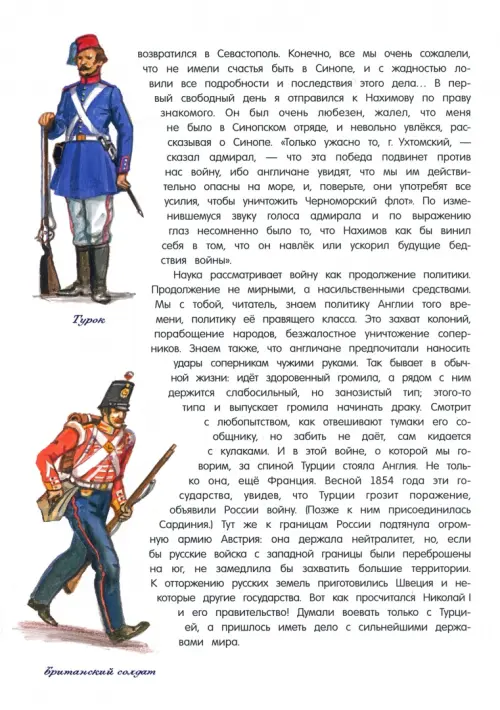 возвратился в Севастополь. Конечно, все мы очень сожалели, что не имели счастья быть в Синопе, и с жадностью ловили все подробности и последствия этого дела... В первый свободный день я отправился к Нахимову по праву знакомого. Он был очень любезен, жалел, что меня не было в Синопском отряде, и невольно увлёкся, рассказывая о Синопе. «Только ужасно то, г. Ухтомский, — сказал адмирал, — что эта победа подвинет против нас войну, ибо англичане увидят, что мы им действительно опасны на море, и, поверьте, они употребят все усилия, чтобы уничтожить Черноморский флот». По изменившемуся звуку голоса адмирала и по выражению глаз несомненно было то, что Нахимов как бы винил себя в том, что он навлёк или ускорил будущие бедствия войны».

Наука рассматривает войну как продолжение политики. Продолжение не мирными, а насильственными средствами. Мы с тобой, читатель, знаем политику Англии того времени, политику её правящего класса. Это захват колоний, порабощение народов, безжалостное уничтожение соперников. Знаем также, что англичане предпочитали наносить удары соперникам чужими руками. Так бывает в обычной жизни: идёт здоровенный громила, а рядом с ним держится слабосильный, но занозистый тип; этого-то типа и выпускает громила начинать драку. Смотрит с любопытством, как отвешивают тумаки его сообщнику, но забить не даёт, сам кидается с кулаками. И в этой войне, о которой мы говорим, за спиной Турции стояла Англия. Не только она, ещё Франция. Весной 1854 года эти государства, увидев, что Турции грозит поражение, объявили России войну. (Позже к ним присоединилась Сардиния.) Тут же к границам России подтянула огромную армию Австрия: она держала нейтралитет, но, если бы русские войска с западной границы были переброшены на юг, не замедлила бы захватить большие территории. К отторжению русских земель приготовились Швеция и некоторые другие государства. Вот как просчитался Николай I и его правительство! Думали воевать только с Турцией, а пришлось иметь дело с сильнейшими державами мира.

Турок

британский солдат